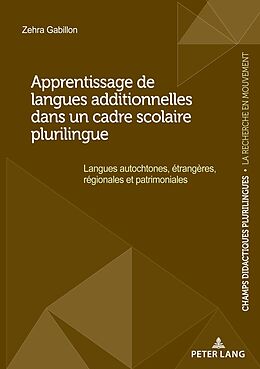 Zehra Gabillon

Apprentissage de langues additionnelles dans un cadre scolaire plurilingue

Langues autochtones, étrangères, régionales et patrimoniales

CHAMPS DIDACTIQUES PLURILINGUES • LA RECHERCHE EN MOUVEMENT

PETER LANG